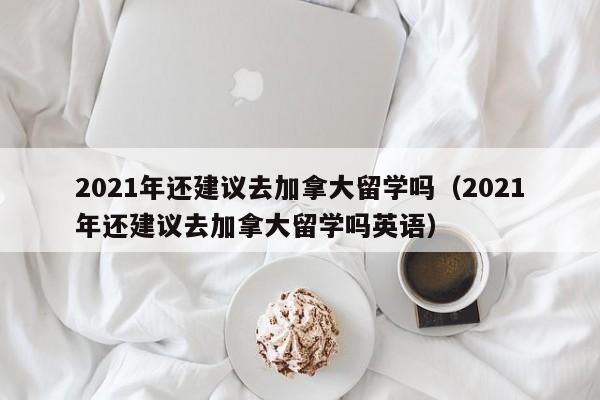 2021年还建议去加拿大留学吗（2021年还建议去加拿大留学吗英语）